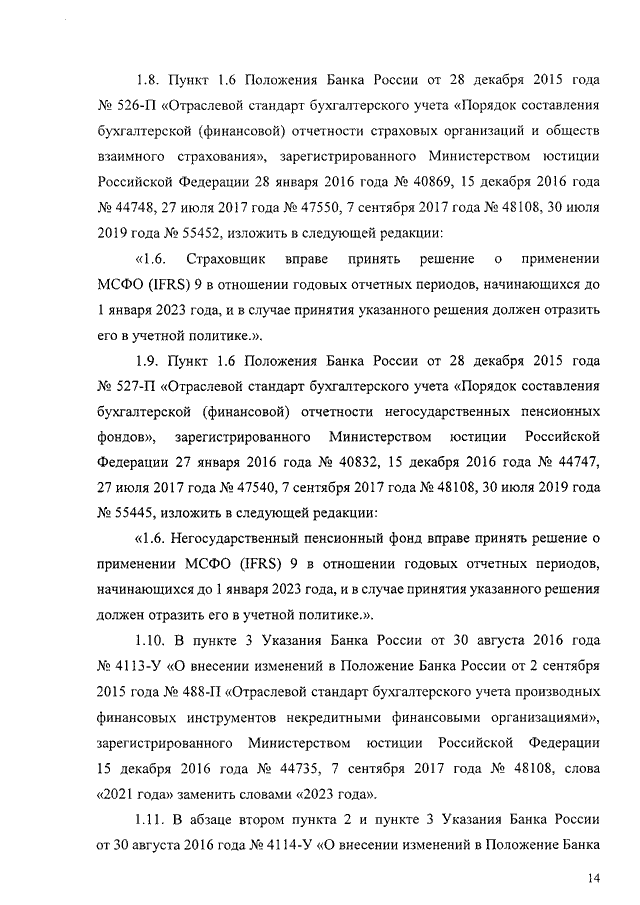 1.8. Пункт 1.6 Положения Банка России от 28 декабря 2015 года № 526-П «Отраслевой стандарт бухгалтерского учета «Порядок составления бухгалтерской (финансовой) отчетности страховых организаций и обществ взаимного страхования», зарегистрированного Министерством юстиции Российской Федерации 28 января 2016 года № 40869, 15 декабря 2016 года № 44748, 27 июля 2017 года № 47550, 7 сентября 2017 года № 48108, 30 июля 2019 года № 55452, изложить в следующей редакции:

«1.6. Страховщик вправе принять решение о применении МСФО (IFRS) 9 в отношении годовых отчетных периодов, начинающихся до 1 января 2023 года, и в случае принятия указанного решения должен отразить его в учетной политике.».

1.9. Пункт 1.6 Положения Банка России от 28 декабря 2015 года № 527-П «Отраслевой стандарт бухгалтерского учета «Порядок составления бухгалтерской (финансовой) отчетности негосударственных пенсионных фондов», зарегистрированного Министерством юстиции Российской Федерации 27 января 2016 года № 40832, 15 декабря 2016 года № 44747, 27 июля 2017 года № 47540, 7 сентября 2017 года № 48108, 30 июля 2019 года № 55445, изложить в следующей редакции:

«1.6. Негосударственный пенсионный фонд вправе принять решение о применении МСФО (IFRS) 9 в отношении годовых отчетных периодов, начинающихся до 1 января 2023 года, и в случае принятия указанного решения должен отразить его в учетной политике.».

1.10. В пункте 3 Указания Банка России от 30 августа 2016 года № 4113-У «О внесении изменений в Положение Банка России от 2 сентября 2015 года № 488-П «Отраслевой стандарт бухгалтерского учета производных финансовых инструментов некредитными финансовыми организациями», зарегистрированного Министерством юстиции Российской Федерации 15 декабря 2016 года № 44735, 7 сентября 2017 года № 48108, слова «2021 года» заменить словами «2023 года».

1.11. В абзаце втором пункта 2 и пункте 3 Указания Банка России от 30 августа 2016 года № 4114-У «О внесении изменений в Положение Банка

14